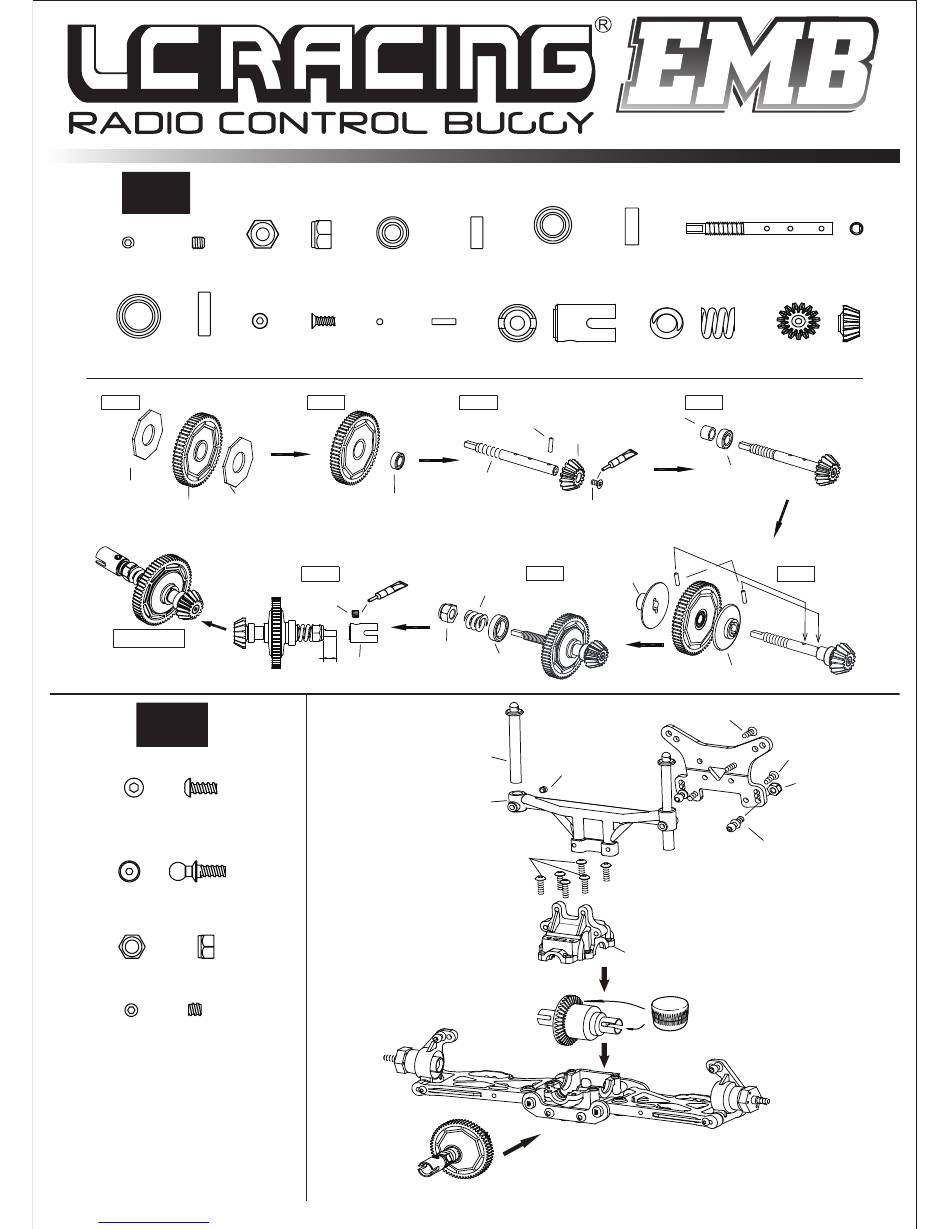 LC RACING®

EMB

RADIO CONTROL BUGGY